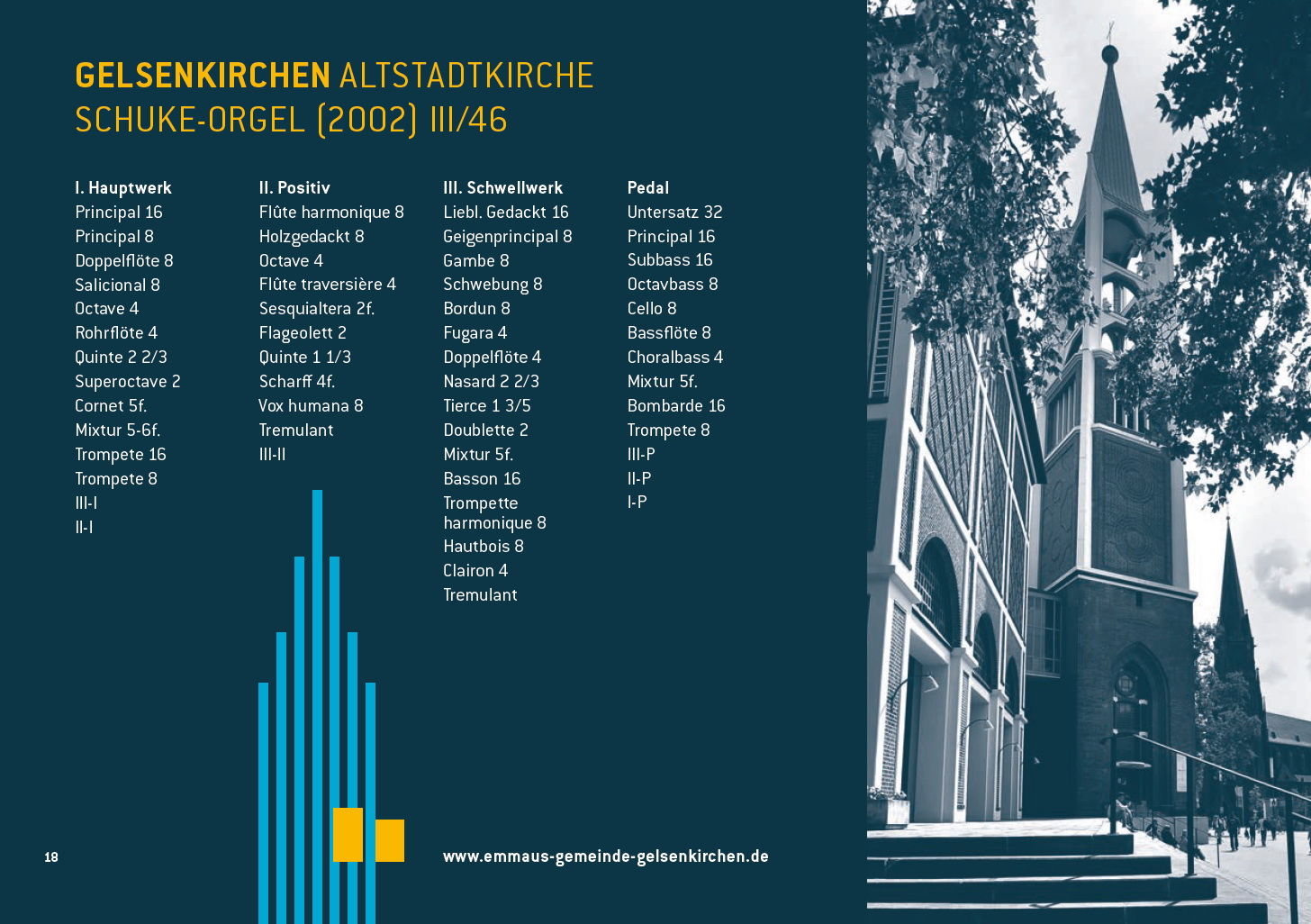 GELSENKIRCHEN ALTSTADTKIRCHE
SCHUKE-ORGEL (2002) III/46

I. Hauptwerk
Principal 16
Principal 8
Doppelflöte 8
Salicional 8
Octave 4
Rohrflöte 4
Quinte 2 2/3
Superoctave 2
Cornet 5f.
Mixtur 5-6f.
Trompete 16
Trompete 8
III-I
II-I

II. Positiv
Flûte harmonique 8
Holzgedackt 8
Octave 4
Flûte traversière 4
Sesquialtera 2f.
Flageolett 2
Quinte 1 1/3
Scharff 4f.
Vox humana 8
Tremulant
III-II

III. Schwellwerk
Liebl. Gedackt 16
Geigenprincipal 8
Gambe 8
Schwebung 8
Bordun 8
Fugara 4
Doppelflöte 4
Nasard 2 2/3
Tierce 1 3/5
Doublette 2
Mixtur 5f.
Basson 16
Trompette harmonique 8
Hautbois 8
Clairon 4
Tremulant

Pedal
Untersatz 32
Principal 16
Subbass 16
Octavbass 8
Cello 8
Bassflöte 8
Choralbass 4
Mixtur 5f.
Bombarde 16
Trompete 8
III-P
II-P
I-P

18

www.emmaus-gemeinde-gelsenkirchen.de